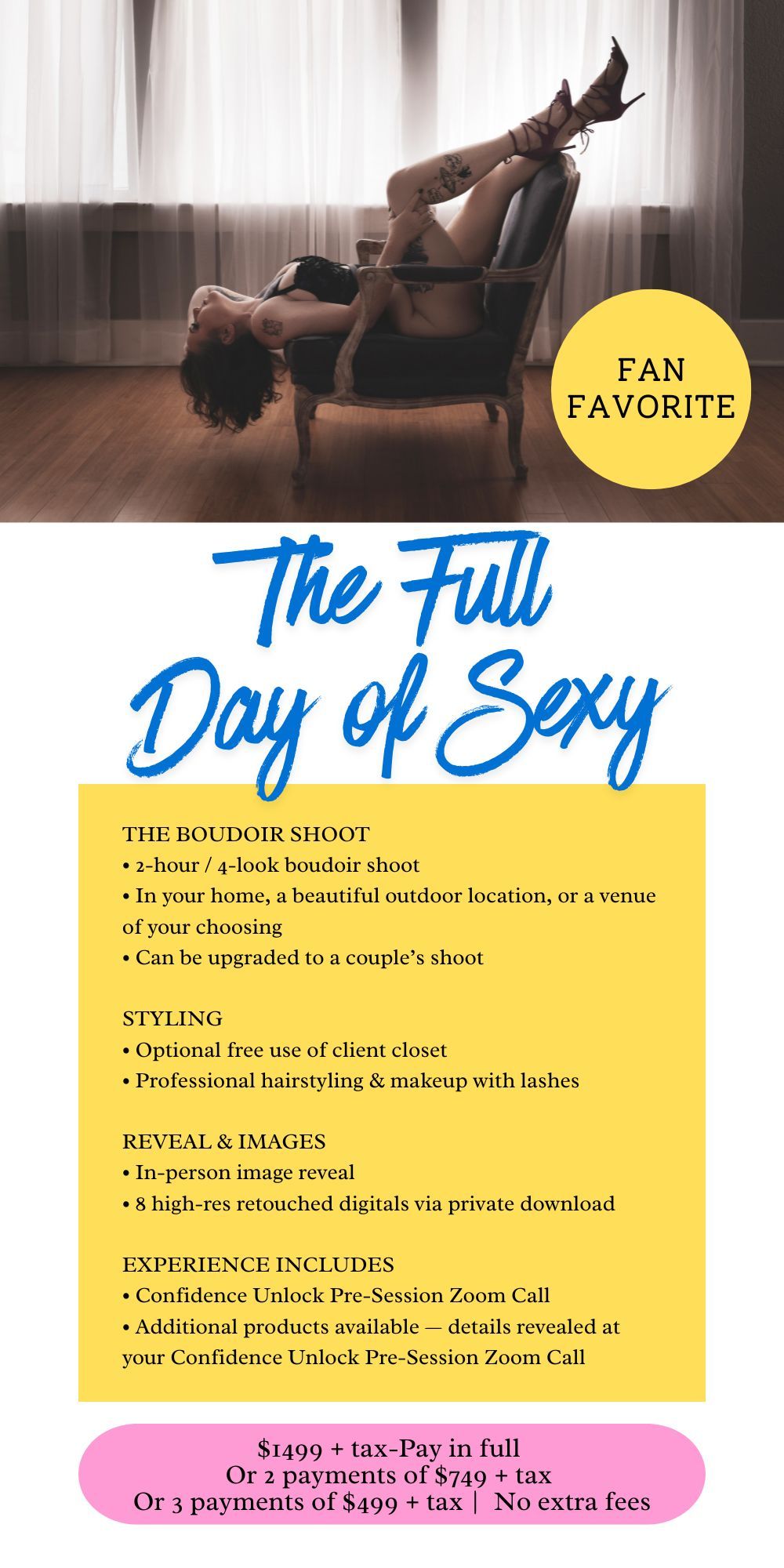 FAN FAVORITE

The Full Day of Sexy

THE BOUDOIR SHOOT
• 2-hour / 4-look boudoir shoot
• In your home, a beautiful outdoor location, or a venue of your choosing
• Can be upgraded to a couple's shoot

STYLING
• Optional free use of client closet
• Professional hairstyling & makeup with lashes

REVEAL & IMAGES
• In-person image reveal
• 8 high-res retouched digitals via private download

EXPERIENCE INCLUDES
• Confidence Unlock Pre-Session Zoom Call
• Additional products available — details revealed at your Confidence Unlock Pre-Session Zoom Call

$1499 + tax-Pay in full
Or 2 payments of $749 + tax
Or 3 payments of $499 + tax | No extra fees